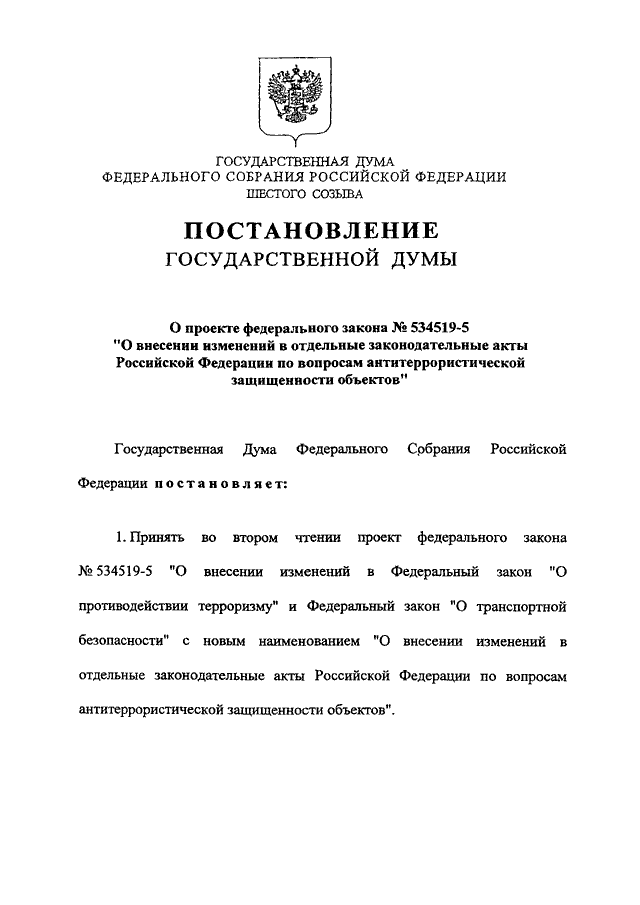 ГОСУДАРСТВЕННАЯ ДУМА
ФЕДЕРАЛЬНОГО СОБРАНИЯ РОССИЙСКОЙ ФЕДЕРАЦИИ
ШЕСТОГО СОЗЫВА

ПОСТАНОВЛЕНИЕ
ГОСУДАРСТВЕННОЙ ДУМЫ

О проекте федерального закона № 534519-5 "О внесении изменений в отдельные законодательные акты Российской Федерации по вопросам антитеррористической защищенности объектов"

Государственная Дума Федерального Собрания Российской Федерации постановляет:

1. Принять во втором чтении проект федерального закона № 534519-5 "О внесении изменений в Федеральный закон "О противодействии терроризму" и Федеральный закон "О транспортной безопасности" с новым наименованием "О внесении изменений в отдельные законодательные акты Российской Федерации по вопросам антитеррористической защищенности объектов".